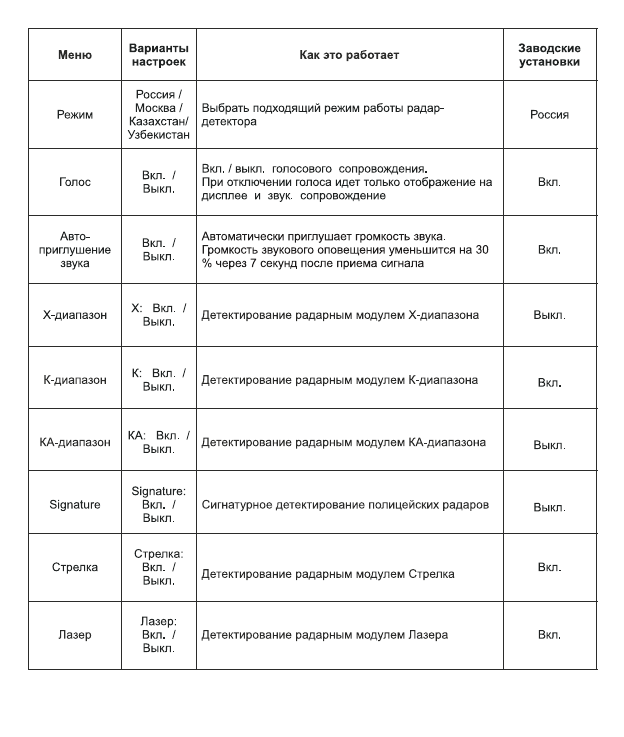 | Меню | Варианты настроек | Как это работает | Заводские установки |
|---|---|---|---|
| Режим | Россия / Москва / Казахстан/ Узбекистан | Выбрать подходящий режим работы радар-детектора | Россия |
| Голос | Вкл. / Выкл. | Вкл. / выкл. голосового сопровождения. При отключении голоса идет только отображение на дисплее и звук. сопровождение | Вкл. |
| Авто-приглушение звука | Вкл. / Выкл. | Автоматически приглушает громкость звука. Громкость звукового оповещения уменьшится на 30 % через 7 секунд после приема сигнала | Вкл. |
| Х-диапазон | Х: Вкл. / Выкл. | Детектирование радарным модулем Х-диапазона | Выкл. |
| К-диапазон | К: Вкл. / Выкл. | Детектирование радарным модулем К-диапазона | Вкл. |
| КА-диапазон | КА: Вкл. / Выкл. | Детектирование радарным модулем КА-диапазона | Выкл. |
| Signature | Signature: Вкл. / Выкл. | Сигнатурное детектирование полицейских радаров | Выкл. |
| Стрелка | Стрелка: Вкл. / Выкл. | Детектирование радарным модулем Стрелка | Вкл. |
| Лазер | Лазер: Вкл. / Выкл. | Детектирование радарным модулем Лазера | Вкл. |